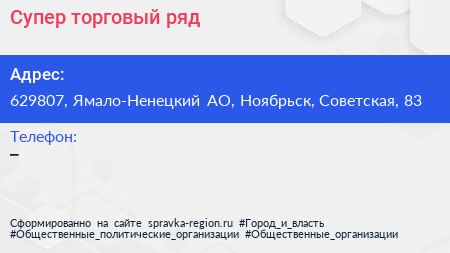 Супер торговый ряд

Адрес:
629807, Ямало-Ненецкий АО, Ноябрьск, Советская, 83

Телефон:
–

Сформированно на сайте spravka-region.ru #Город_и_власть #Общественные_политические_организации #Общественные_организации